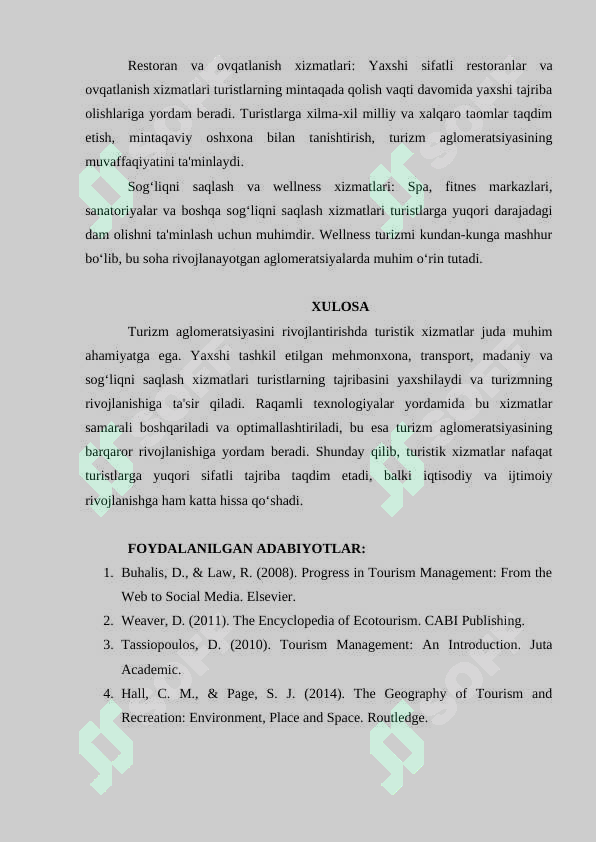 Restoran va ovqatlanish xizmatlari: Yaxshi sifatli restoranlar va ovqatlanish xizmatlari turistlarning mintaqada qolish vaqti davomida yaxshi tajriba olishlariga yordam beradi. Turistlarga xilma-xil milliy va xalqaro taomlar taqdim etish, mintaqaviy oshxona bilan tanishtirish, turizm aglomeratsiyasining muvaffaqiyatini ta'minlaydi.

Sog‘liqni saqlash va wellness xizmatlari: Spa, fitnes markazlari, sanatoriyalar va boshqa sog‘liqni saqlash xizmatlari turistlarga yuqori darajadagi dam olishni ta'minlash uchun muhimdir. Wellness turizmi kundan-kunga mashhur bo‘lib, bu soha rivojlanayotgan aglomeratsiyalarda muhim o‘rin tutadi.

XULOSA

Turizm aglomeratsiyasini rivojlantirishda turistik xizmatlar juda muhim ahamiyatga ega. Yaxshi tashkil etilgan mehmonxona, transport, madaniy va sog‘liqni saqlash xizmatlari turistlarning tajribasini yaxshilaydi va turizmning rivojlanishiga ta'sir qiladi. Raqamli texnologiyalar yordamida bu xizmatlar samarali boshqariladi va optimallashtiriladi, bu esa turizm aglomeratsiyasining barqaror rivojlanishiga yordam beradi. Shunday qilib, turistik xizmatlar nafaqat turistlarga yuqori sifatli tajriba taqdim etadi, balki iqtisodiy va ijtimoiy rivojlanishga ham katta hissa qo‘shadi.

FOYDALANILGAN ADABIYOTLAR:
1. Buhalis, D., & Law, R. (2008). Progress in Tourism Management: From the Web to Social Media. Elsevier.
2. Weaver, D. (2011). The Encyclopedia of Ecotourism. CABI Publishing.
3. Tassiopoulos, D. (2010). Tourism Management: An Introduction. Juta Academic.
4. Hall, C. M., & Page, S. J. (2014). The Geography of Tourism and Recreation: Environment, Place and Space. Routledge.